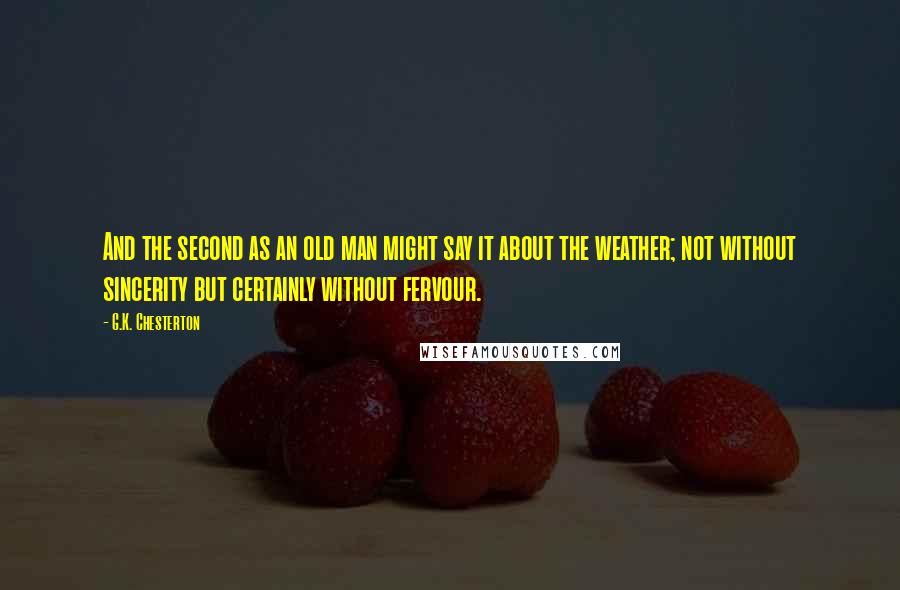 And the second as an old man might say it about the weather; not without sincerity but certainly without fervour.

- G.K. Chesterton

WISEFAMOUSQUOTES.COM